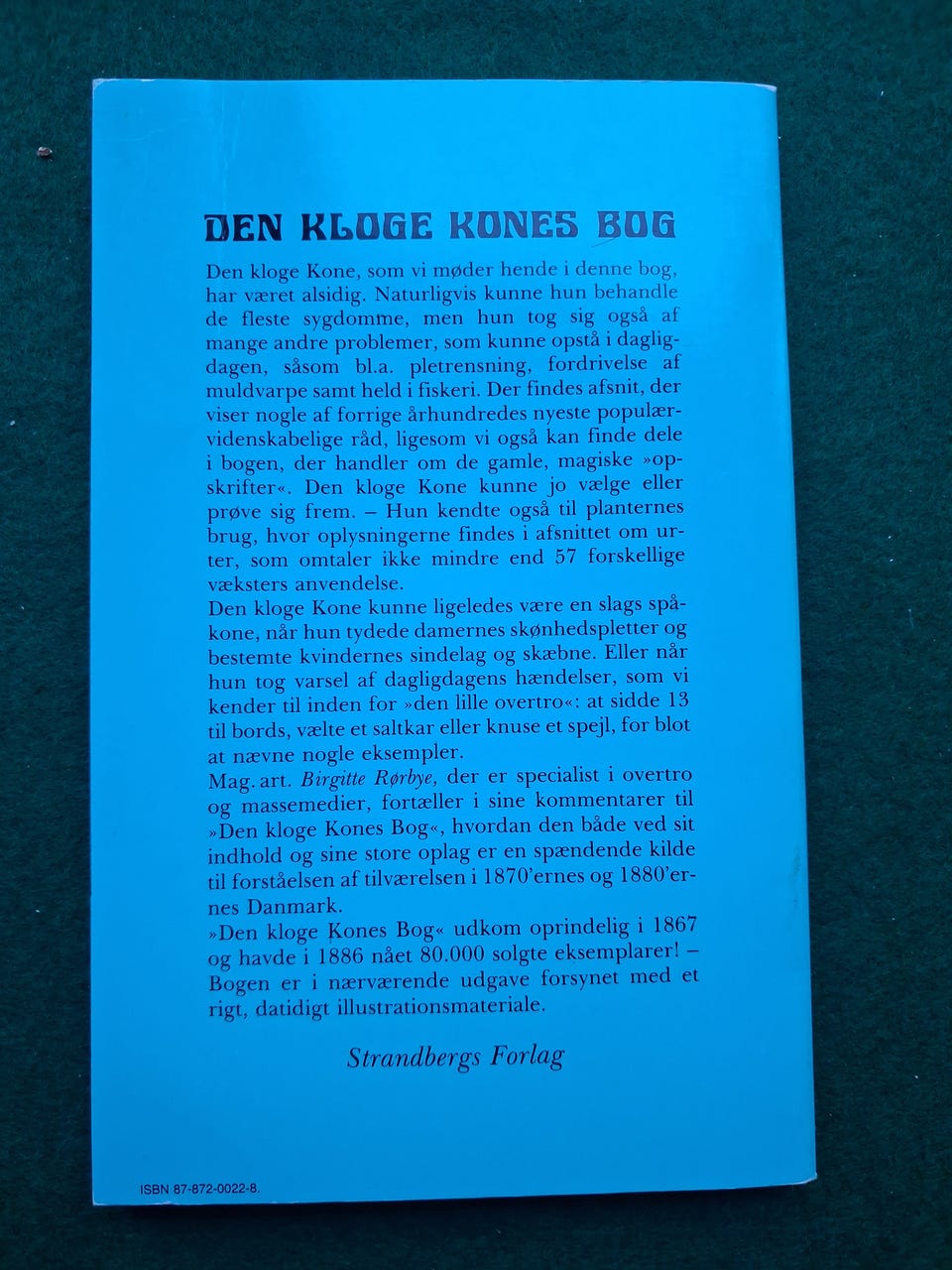 DEN KLOGE KONES BOG

Den kloge Kone, som vi møder hende i denne bog, har været alsidig. Naturligvis kunne hun behandle de fleste sygdomme, men hun tog sig også af mange andre problemer, som kunne opstå i dagligdagen, såsom bl.a. pletrensning, fordrivelse af muldvarpe samt held i fiskeri. Der findes afsnit, der viser nogle af forrige århundredes nyeste populærvidenskabelige råd, ligesom vi også kan finde dele i bogen, der handler om de gamle, magiske »opskrifter«. Den kloge Kone kunne jo vælge eller prøve sig frem. – Hun kendte også til planternes brug, hvor oplysningerne findes i afsnittet om urter, som omtaler ikke mindre end 57 forskellige væksters anvendelse.
Den kloge Kone kunne ligeledes være en slags spåkone, når hun tydede damernes skønhedspletter og bestemte kvindernes sindelag og skæbne. Eller når hun tog varsel af dagligdagens hændelser, som vi kender til inden for »den lille overtro«: at sidde 13 til bords, vælte et saltkar eller knuse et spejl, for blot at nævne nogle eksempler.
Mag. art. Birgitte Rørbye, der er specialist i overtro og massemedier, fortæller i sine kommentarer til »Den kloge Kones Bog«, hvordan den både ved sit indhold og sine store oplag er en spændende kilde til forståelsen af tilværelsen i 1870'ernes og 1880'ernes Danmark.
»Den kloge Kones Bog« udkom oprindelig i 1867 og havde i 1886 nået 80.000 solgte eksemplarer! – Bogen er i nærværende udgave forsynet med et rigt, datidigt illustrationsmateriale.

Strandbergs Forlag

ISBN 87-872-0022-8.